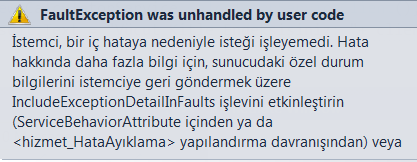 FaultException was unhandled by user code

İstemci, bir iç hataya nedeniyle isteği işleyemedi. Hata hakkında daha fazla bilgi için, sunucudaki özel durum bilgilerini istemciye geri göndermek üzere IncludeExceptionDetailInFaults işlevini etkinleştirin (ServiceBehaviorAttribute içinden ya da <hizmet_HataAyıklama> yapılandırma davranışından) veya